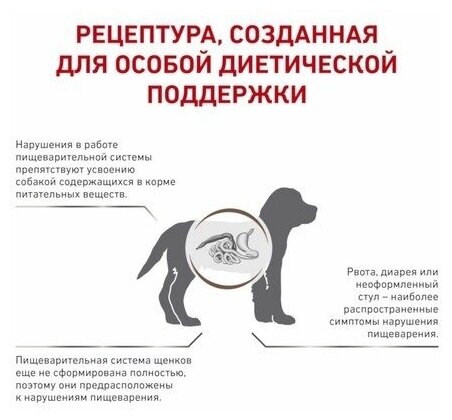 РЕЦЕПТУРА, СОЗДАННАЯ ДЛЯ ОСОБОЙ ДИЕТИЧЕСКОЙ ПОДДЕРЖКИ

Нарушения в работе пищеварительной системы препятствуют усвоению собакой содержащихся в корме питательных веществ.

Рвота, диарея или неоформленный стул – наиболее распространенные симптомы нарушения пищеварения.

Пищеварительная система щенков еще не сформирована полностью, поэтому они предрасположены к нарушениям пищеварения.